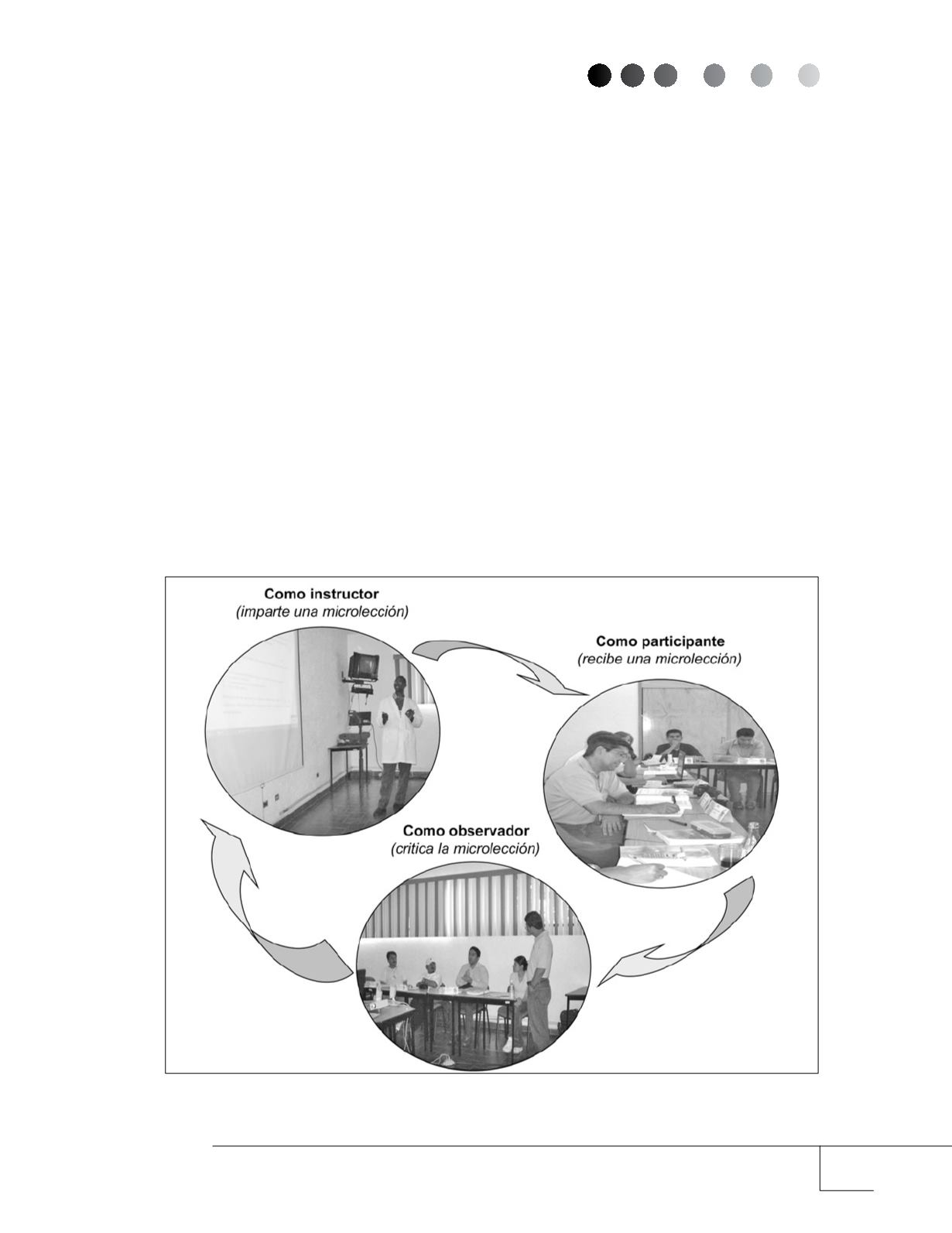 Como instructor
(imparte una microlección)

Como participante
(recibe una microlección)

Como observador
(critica la microlección)